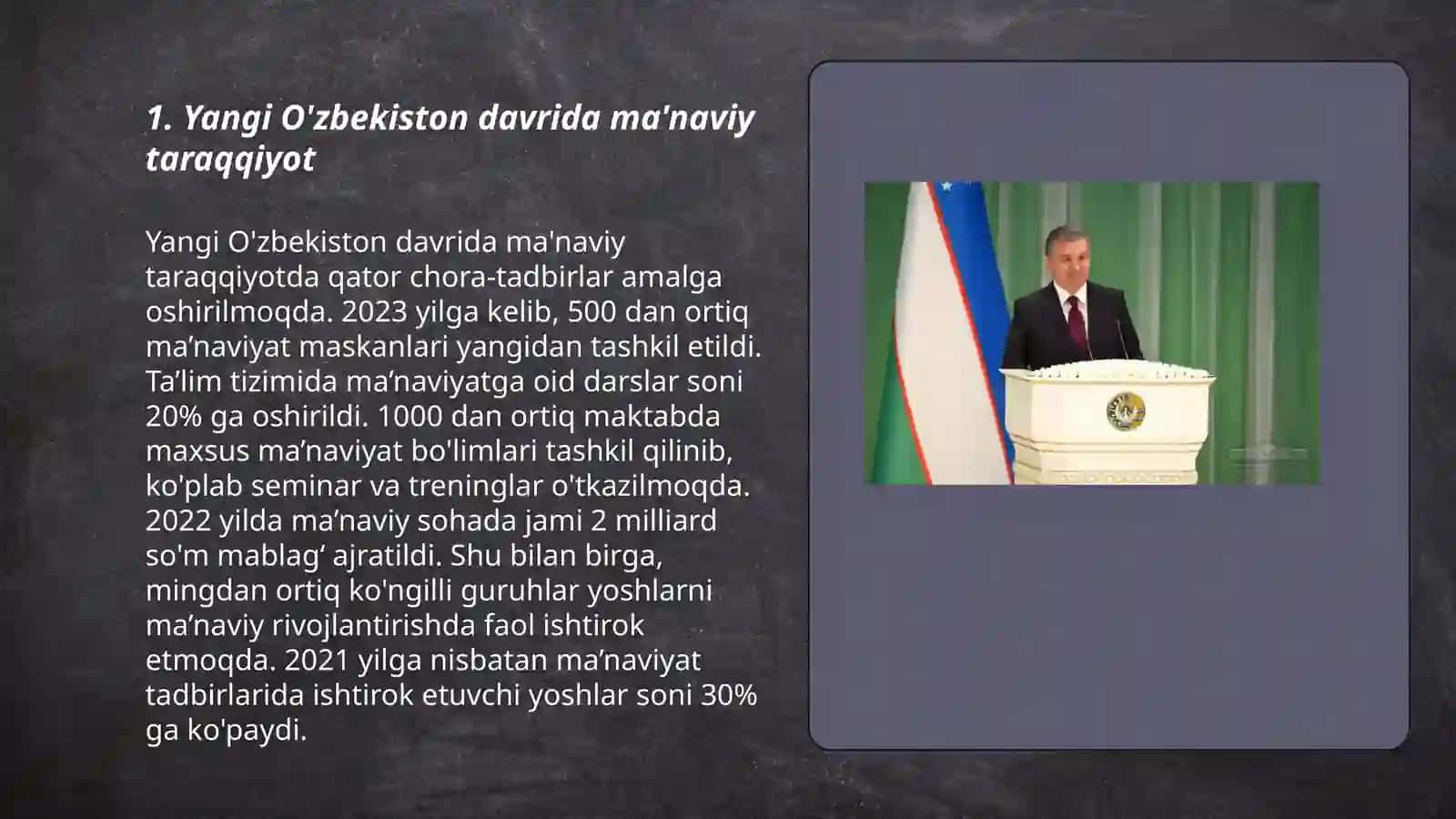 1. Yangi O'zbekiston davrida ma'naviy taraqqiyot

Yangi O'zbekiston davrida ma'naviy taraqqiyotda qator chora-tadbirlar amalga oshirilmoqda. 2023 yilga kelib, 500 dan ortiq ma’naviyat maskanlari yangidan tashkil etildi. Ta’lim tizimida ma’naviyatga oid darslar soni 20% ga oshirildi. 1000 dan ortiq maktabda maxsus ma’naviyat bo'limlari tashkil qilinib, ko'plab seminar va treninglar o'tkazilmoqda. 2022 yilda ma’naviy sohada jami 2 milliard so'm mablag‘ ajratildi. Shu bilan birga, mingdan ortiq ko'ngilli guruhlar yoshlarni ma’naviy rivojlantirishda faol ishtirok etmoqda. 2021 yilga nisbatan ma’naviyat tadbirlarida ishtirok etuvchi yoshlar soni 30% ga ko'paydi.